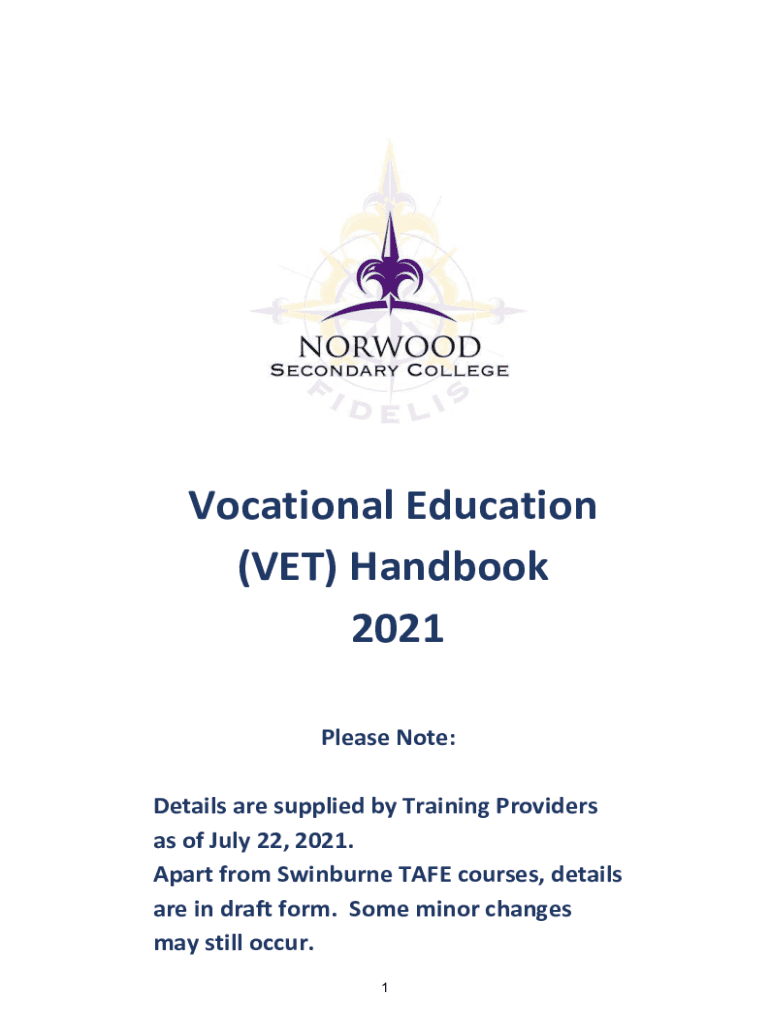 NORWOOD
SECONDARY COLLEGE
FIDELIS

Vocational Education
(VET) Handbook
2021

Please Note:

Details are supplied by Training Providers as of July 22, 2021. Apart from Swinburne TAFE courses, details are in draft form. Some minor changes may still occur.

1